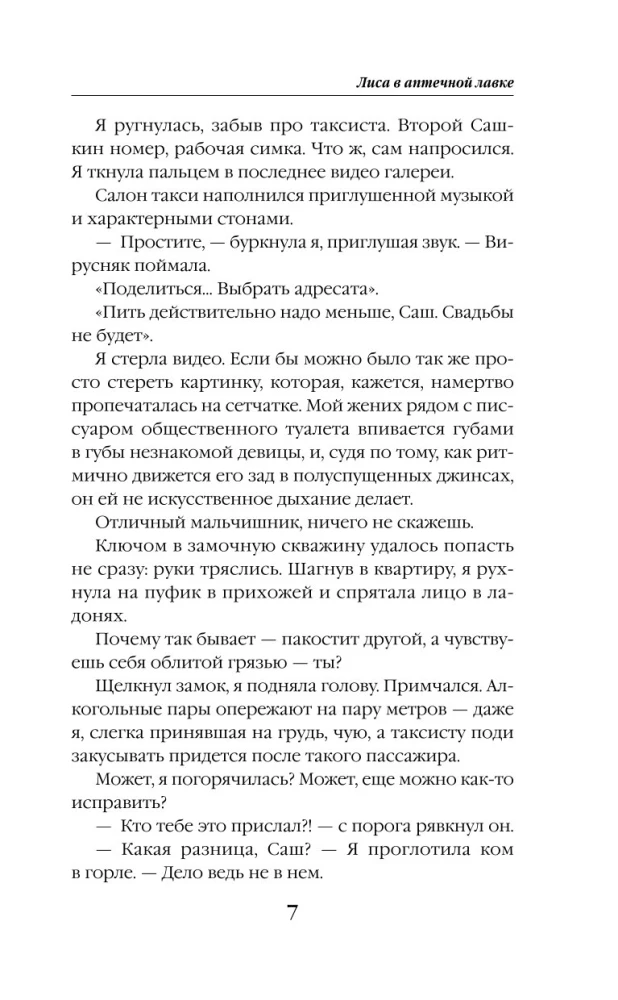 Лиса в аптечной лавке

Я ругнулась, забыв про таксиста. Второй Сашкин номер, рабочая симка. Что ж, сам напросился. Я ткнула пальцем в последнее видео галереи.

Салон такси наполнился приглушенной музыкой и характерными стонами.

— Простите, — буркнула я, приглушая звук. — Вирусняк поймала.

«Поделиться... Выбрать адресата».

«Пить действительно надо меньше, Саш. Свадьбы не будет».

Я стерла видео. Если бы можно было так же просто стереть картинку, которая, кажется, намертво пропечаталась на сетчатке. Мой жених рядом с писсуаром общественного туалета впивается губами в губы незнакомой девицы, и, судя по тому, как ритмично движется его зад в полуспущенных джинсах, он ей не искусственное дыхание делает.

Отличный мальчишник, ничего не скажешь.

Ключом в замочную скважину удалось попасть не сразу: руки тряслись. Шагнув в квартиру, я рухнула на пуфик в прихожей и спрятала лицо в ладонях.

Почему так бывает — пакостит другой, а чувствуешь себя облитой грязью — ты?

Щелкнул замок, я подняла голову. Примчался. Алкогольные пары опережают на пару метров — даже я, слегка принявшая на грудь, чую, а таксисту поди закусывать придется после такого пассажира.

Может, я погорячилась? Может, еще можно как-то исправить?

— Кто тебе это прислал?! — с порога рявкнул он.

— Какая разница, Саш? — Я проглотила ком в горле. — Дело ведь не в нем.

7